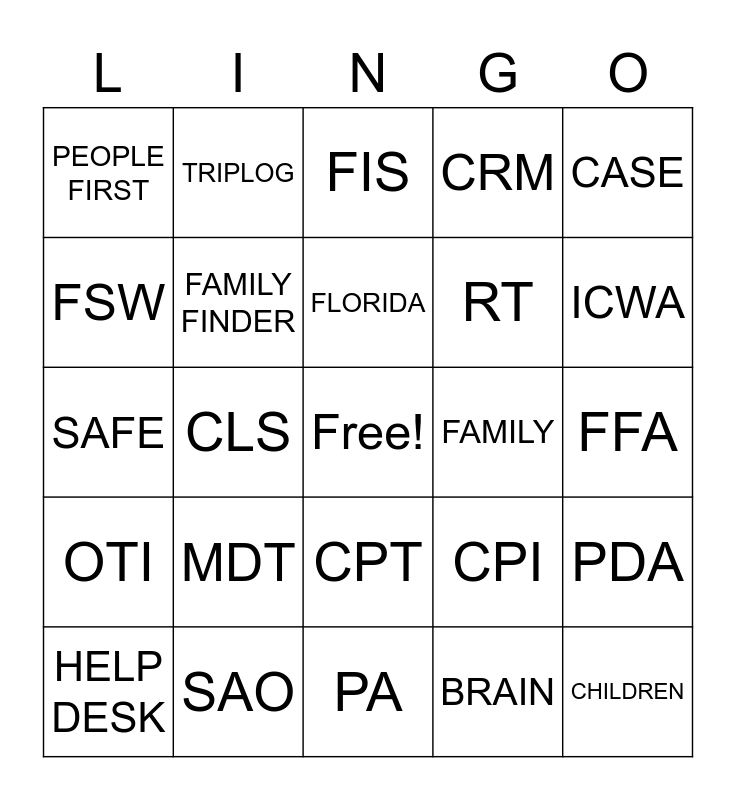 | L | I | N | G | O |
|---|---|---|---|---|
| PEOPLE FIRST | TRIPLOG | FIS | CRM | CASE |
| FSW | FAMILY FINDER | FLORIDA | RT | ICWA |
| SAFE | CLS | Free! | FAMILY | FFA |
| OTI | MDT | CPT | CPI | PDA |
| HELP DESK | SAO | PA | BRAIN | CHILDREN |